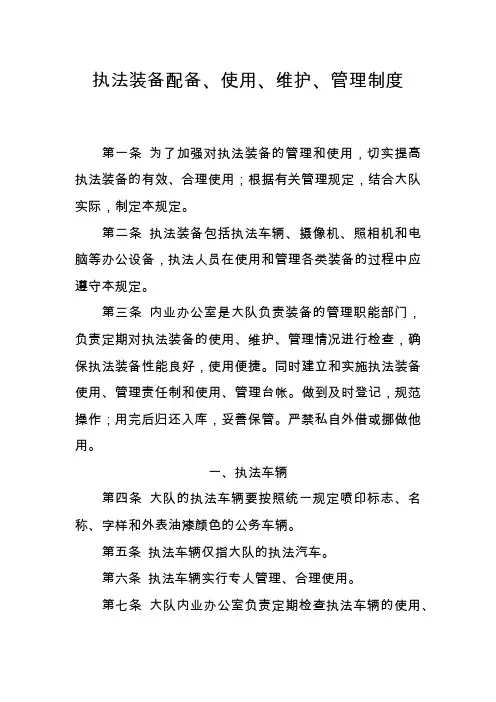 执法装备配备、使用、维护、管理制度

第一条 为了加强对执法装备的管理和使用，切实提高执法装备的有效、合理使用；根据有关管理规定，结合大队实际，制定本规定。

第二条 执法装备包括执法车辆、摄像机、照相机和电脑等办公设备，执法人员在使用和管理各类装备的过程中应遵守本规定。

第三条 内业办公室是大队负责装备的管理职能部门，负责定期对执法装备的使用、维护、管理情况进行检查，确保执法装备性能良好，使用便捷。同时建立和实施执法装备使用、管理责任制和使用、管理台帐。做到及时登记，规范操作；用完后归还入库，妥善保管。严禁私自外借或挪做他用。

一、执法车辆

第四条 大队的执法车辆要按照统一规定喷印标志、名称、字样和外表油漆颜色的公务车辆。

第五条 执法车辆仅指大队的执法汽车。

第六条 执法车辆实行专人管理、合理使用。

第七条 大队内业办公室负责定期检查执法车辆的使用、